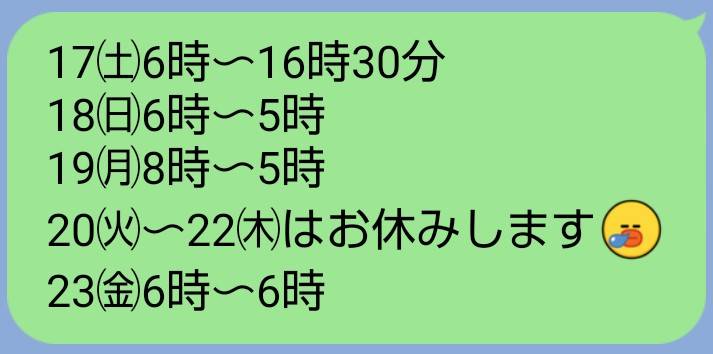 17㈯6時〜16時30分
18㈰6時〜5時
19㈪8時〜5時
20㈫〜22㈭はお休みします
23㈮6時〜6時